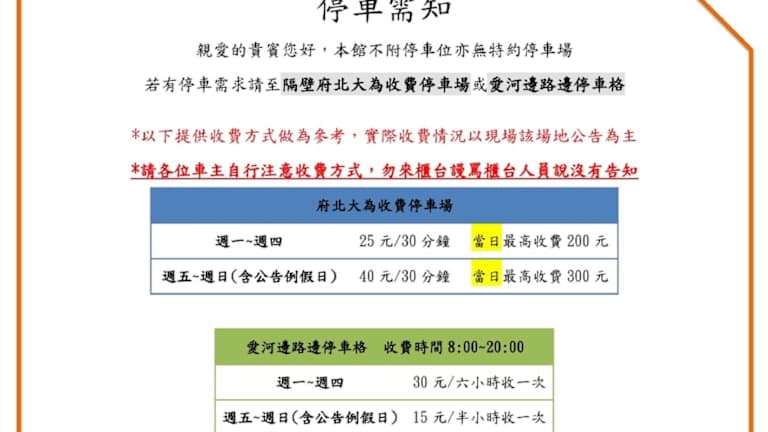 停車需知

親愛的貴賓您好，本館不附停車位亦無特約停車場

若有停車需求請至隔壁府北大為收費停車場或愛河邊路邊停車格

*以下提供收費方式做為參考，實際收費情況以現場該場地公告為主

*請各位車主自行注意收費方式，勿來櫃台謾罵櫃台人員說沒有告知

| 府北大為收費停車場 | | |
|---|---|---|
| 週一~週四 | 25 元/30 分鐘 | 當日最高收費 200 元 |
| 週五~週日(含公告例假日) | 40 元/30 分鐘 | 當日最高收費 300 元 |

| 愛河邊路邊停車格 收費時間 8:00~20:00 | |
|---|---|
| 週一~週四 | 30 元/六小時收一次 |
| 週五~週日(含公告例假日) | 15 元/半小時收一次 |